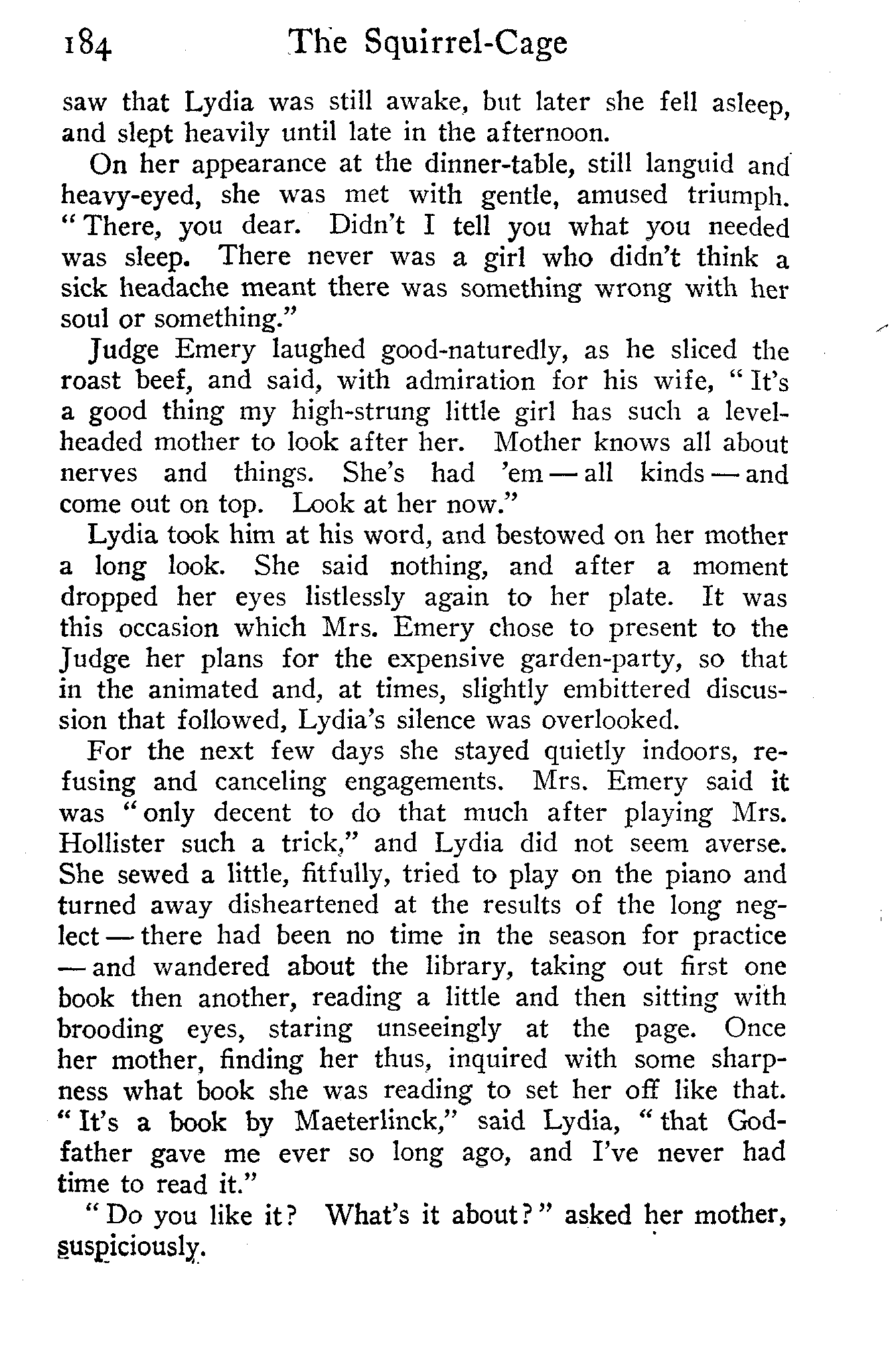 184 The Squirrel-Cage

saw that Lydia was still awake, but later she fell asleep, and slept heavily until late in the afternoon.

On her appearance at the dinner-table, still languid and heavy-eyed, she was met with gentle, amused triumph. "There, you dear. Didn't I tell you what you needed was sleep. There never was a girl who didn't think a sick headache meant there was something wrong with her soul or something."

Judge Emery laughed good-naturedly, as he sliced the roast beef, and said, with admiration for his wife, "It's a good thing my high-strung little girl has such a level-headed mother to look after her. Mother knows all about nerves and things. She's had 'em — all kinds — and come out on top. Look at her now."

Lydia took him at his word, and bestowed on her mother a long look. She said nothing, and after a moment dropped her eyes listlessly again to her plate. It was this occasion which Mrs. Emery chose to present to the Judge her plans for the expensive garden-party, so that in the animated and, at times, slightly embittered discussion that followed, Lydia's silence was overlooked.

For the next few days she stayed quietly indoors, refusing and canceling engagements. Mrs. Emery said it was "only decent to do that much after playing Mrs. Hollister such a trick," and Lydia did not seem averse. She sewed a little, fitfully, tried to play on the piano and turned away disheartened at the results of the long neglect — there had been no time in the season for practice — and wandered about the library, taking out first one book then another, reading a little and then sitting with brooding eyes, staring unseeingly at the page. Once her mother, finding her thus, inquired with some sharpness what book she was reading to set her off like that. "It's a book by Maeterlinck," said Lydia, "that Godfather gave me ever so long ago, and I've never had time to read it."

"Do you like it? What's it about?" asked her mother, suspiciously.